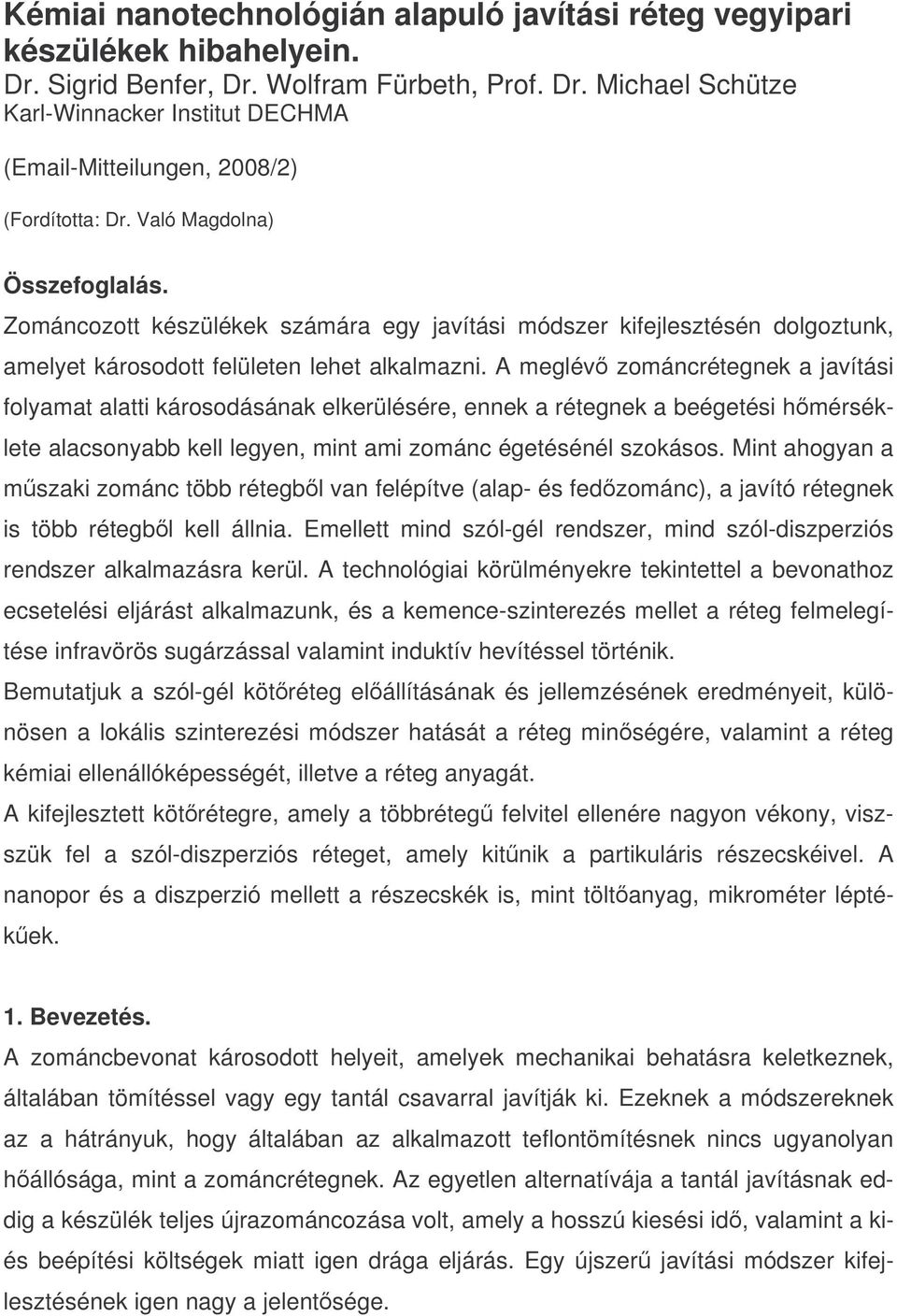 Kémiai nanotechnológián alapuló javítási réteg vegyipari készülékek hibahelyein.
Dr. Sigrid Benfer, Dr. Wolfram Fürbeth, Prof. Dr. Michael Schütze
Karl-Winnacker Institut DECHMA

(Email-Mitteilungen, 2008/2)

(Fordította: Dr. Való Magdolna)

Összefoglalás.
Zománcozott készülékek számára egy javítási módszer kifejlesztésén dolgoztunk, amelyet károsodott felületen lehet alkalmazni. A meglévő zománcrétegnek a javítási folyamat alatti károsodásának elkerülésére, ennek a rétegnek a beégetési hőmérséklete alacsonyabb kell legyen, mint ami zománc égetésénél szokásos. Mint ahogyan a műszaki zománc több rétegből van felépítve (alap- és fedőzománc), a javító rétegnek is több rétegből kell állnia. Emellett mind szól-gél rendszer, mind szól-diszperziós rendszer alkalmazásra kerül. A technológiai körülményekre tekintettel a bevonathoz ecsetelési eljárást alkalmazunk, és a kemence-szinterezés mellet a réteg felmelegítése infravörös sugárzással valamint induktív hevítéssel történik.
Bemutatjuk a szól-gél kötőréteg előállításának és jellemzésének eredményeit, különösen a lokális szinterezési módszer hatását a réteg minőségére, valamint a réteg kémiai ellenállóképességét, illetve a réteg anyagát.
A kifejlesztett kötőrétegre, amely a többrétegű felvitel ellenére nagyon vékony, viszszük fel a szól-diszperziós réteget, amely kitűnik a partikuláris részecskéivel. A nanopor és a diszperzió mellett a részecskék is, mint töltőanyag, mikrométer léptékűek.

1. Bevezetés.
A zománcbevonat károsodott helyeit, amelyek mechanikai behatásra keletkeznek, általában tömítéssel vagy egy tantál csavarral javítják ki. Ezeknek a módszereknek az a hátrányuk, hogy általában az alkalmazott teflontömítésnek nincs ugyanolyan hőállósága, mint a zománcrétegnek. Az egyetlen alternatívája a tantál javításnak eddig a készülék teljes újrazománcozása volt, amely a hosszú kiesési idő, valamint a kiés beépítési költségek miatt igen drága eljárás. Egy újszerű javítási módszer kifejlesztésének igen nagy a jelentősége.